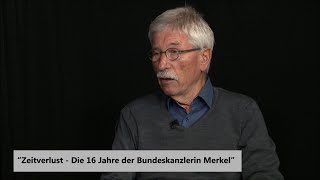 "Zeitverlust - Die 16 Jahre der Bundeskanzlerin Merkel"